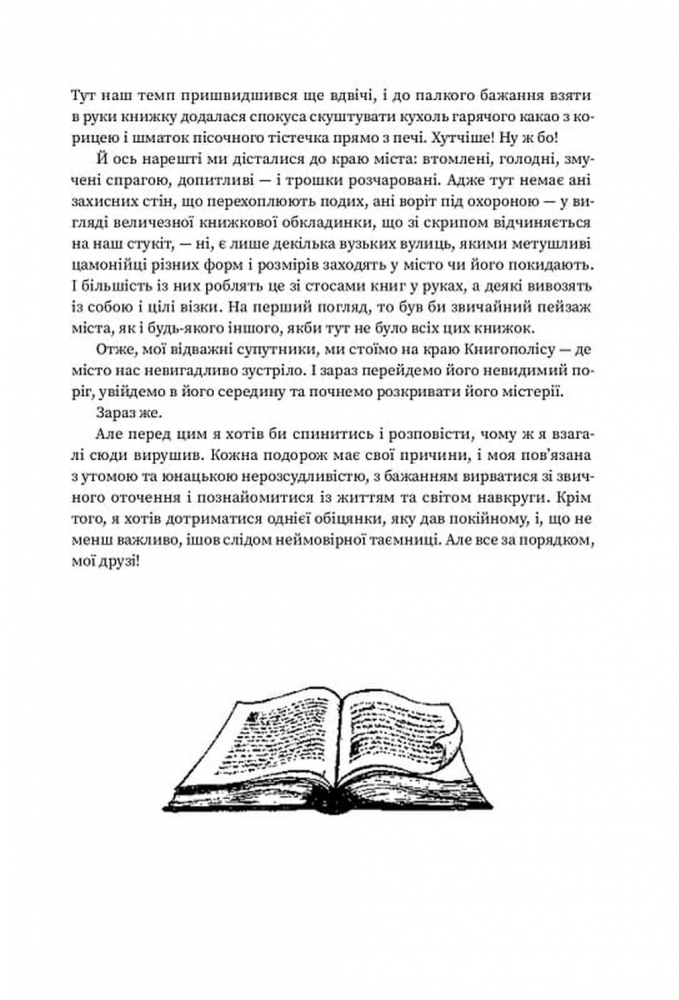 Тут наш темп пришвидшився ще вдвічі, і до палкого бажання взяти в руки книжку додалася спокуса скуштувати кухоль гарячого какао з корицею і шматок пісочного тістечка прямо з печі. Хутчіше! Ну ж бо!

Й ось нарешті ми дісталися до краю міста: втомлені, голодні, змучені спрагою, допитливі — і трошки розчаровані. Адже тут немає ані захисних стін, що перехоплюють подих, ані воріт під охороною — у вигляді величезної книжкової обкладинки, що зі скрипом відчиняється на наш стукіт, — ні, є лише декілька вузьких вулиць, якими метушливі цамонійці різних форм і розмірів заходять у місто чи його покидають. І більшість із них роблять це зі стосами книг у руках, а деякі вивозять із собою і цілі візки. На перший погляд, то був би звичайний пейзаж міста, як і будь-якого іншого, якби тут не було всіх цих книжок.

Отже, мої відважні супутники, ми стоїмо на краю Книгополісу — де місто нас невигадливо зустріло. І зараз перейдемо його невидимий поріг, увійдемо в його середину та почнемо розкривати його містерії.

Зараз же.

Але перед цим я хотів би спинитись і розповісти, чому ж я взагалі сюди вирушив. Кожна подорож має свої причини, і моя пов'язана з утомою та юнацькою нерозсудливістю, з бажанням вирватися зі звичного оточення і познайомитися із життям та світом навкруги. Крім того, я хотів дотриматися однієї обіцянки, яку дав покійному, і, що не менш важливо, ішов слідом неймовірної таємниці. Але все за порядком, мої друзі!